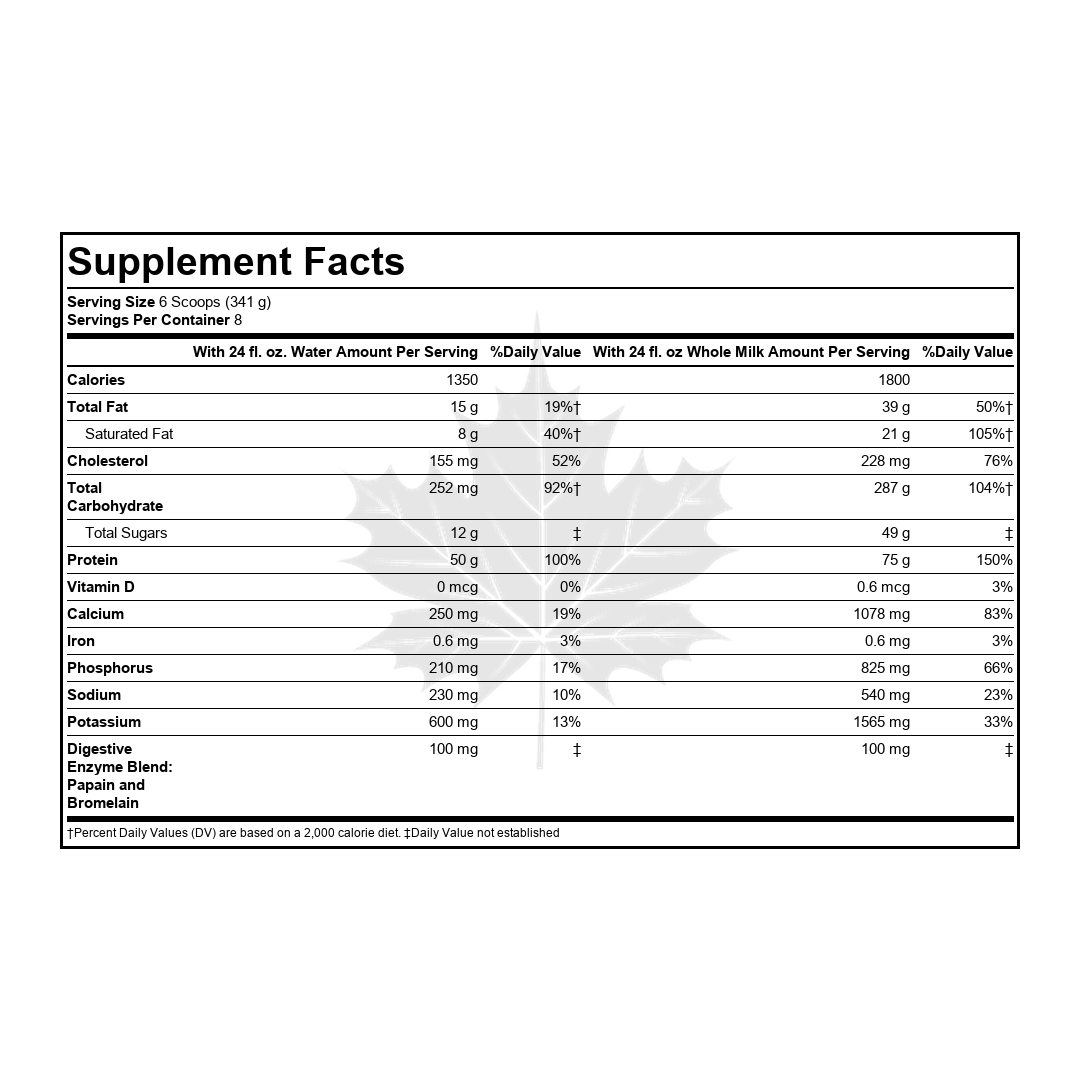 Supplement Facts

Serving Size 6 Scoops (341 g)
Servings Per Container 8

| | With 24 fl. oz. Water Amount Per Serving | %Daily Value | With 24 fl. oz Whole Milk Amount Per Serving | %Daily Value |
|---|---|---|---|---|
| Calories | 1350 | | 1800 | |
| Total Fat | 15 g | 19%† | 39 g | 50%† |
| Saturated Fat | 8 g | 40%† | 21 g | 105%† |
| Cholesterol | 155 mg | 52% | 228 mg | 76% |
| Total Carbohydrate | 252 mg | 92%† | 287 g | 104%† |
| Total Sugars | 12 g | ‡ | 49 g | ‡ |
| Protein | 50 g | 100% | 75 g | 150% |
| Vitamin D | 0 mcg | 0% | 0.6 mcg | 3% |
| Calcium | 250 mg | 19% | 1078 mg | 83% |
| Iron | 0.6 mg | 3% | 0.6 mg | 3% |
| Phosphorus | 210 mg | 17% | 825 mg | 66% |
| Sodium | 230 mg | 10% | 540 mg | 23% |
| Potassium | 600 mg | 13% | 1565 mg | 33% |
| Digestive Enzyme Blend: Papain and Bromelain | 100 mg | ‡ | 100 mg | ‡ |

†Percent Daily Values (DV) are based on a 2,000 calorie diet. ‡Daily Value not established